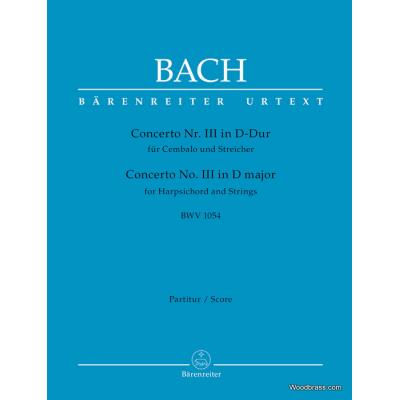 BACH

BÄRENREITER URTEXT

Concerto Nr. III in D-Dur
für Cembalo und Streicher
Concerto No. III in D major
for Harpsichord and Strings
BWV 1054

Partitur / Score

Bärenreiter

Woodbrass.com